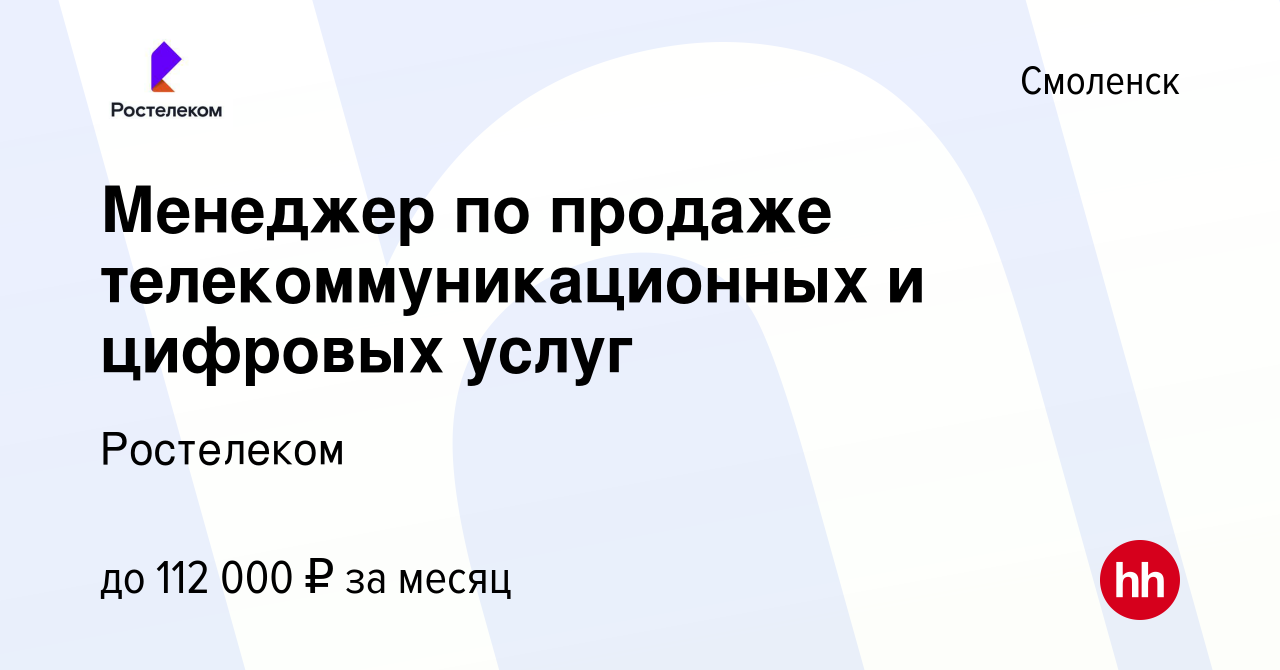 Ростелеком

Смоленск

Менеджер по продаже телекоммуникационных и цифровых услуг

Ростелеком

до 112 000 ₽ за месяц

hh